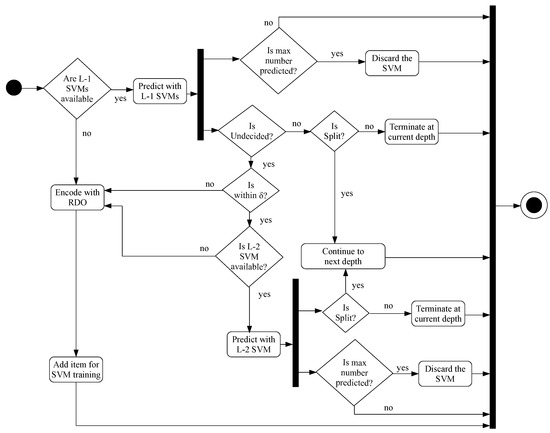 Are L-1 SVMs available

yes

Predict with L-1 SVMs

no

Is max number predicted?

yes

Discard the SVM

no

Is Undecided?

no

Is Split?

no

Terminate at current depth

yes

yes

Encode with RDO

no

Is within δ?

yes

no

Is L-2 SVM available?

Continue to next depth

yes

yes

Is Split?

no

Terminate at current depth

Predict with L-2 SVM

Add item for SVM training

Is max number predicted?

yes

Discard the SVM

no